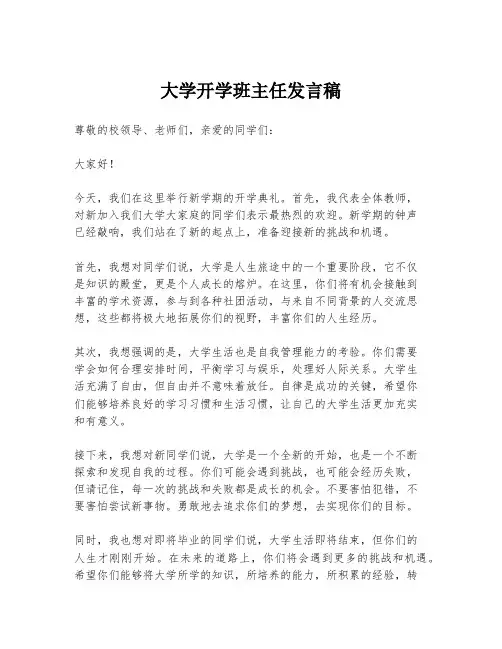 大学开学班主任发言稿

尊敬的校领导、老师们，亲爱的同学们：

大家好！

今天，我们在这里举行新学期的开学典礼。首先，我代表全体教师，对新加入我们大学大家庭的同学们表示最热烈的欢迎。新学期的钟声已经敲响，我们站在了新的起点上，准备迎接新的挑战和机遇。

首先，我想对同学们说，大学是人生旅途中的一个重要阶段，它不仅是知识的殿堂，更是个人成长的熔炉。在这里，你们将有机会接触到丰富的学术资源，参与到各种社团活动，与来自不同背景的人交流思想，这些都将极大地拓展你们的视野，丰富你们的人生经历。

其次，我想强调的是，大学生活也是自我管理能力的考验。你们需要学会如何合理安排时间，平衡学习与娱乐，处理好人际关系。大学生活充满了自由，但自由并不意味着放任。自律是成功的关键，希望你们能够培养良好的学习习惯和生活习惯，让自己的大学生活更加充实和有意义。

接下来，我想对新同学们说，大学是一个全新的开始，也是一个不断探索和发现自我的过程。你们可能会遇到挑战，也可能会经历失败，但请记住，每一次的挑战和失败都是成长的机会。不要害怕犯错，不要害怕尝试新事物。勇敢地去追求你们的梦想，去实现你们的目标。

同时，我也想对即将毕业的同学们说，大学生活即将结束，但你们的人生才刚刚开始。在未来的道路上，你们将会遇到更多的挑战和机遇。希望你们能够将大学所学的知识，所培养的能力，所积累的经验，转